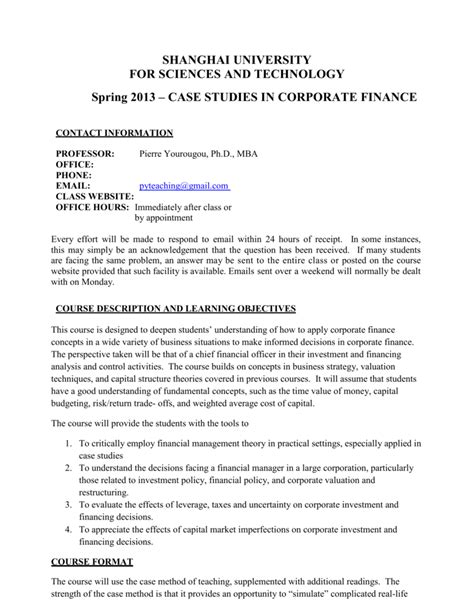 SHANGHAI UNIVERSITY
FOR SCIENCES AND TECHNOLOGY

Spring 2013 – CASE STUDIES IN CORPORATE FINANCE

CONTACT INFORMATION

PROFESSOR: Pierre Yourougou, Ph.D., MBA
OFFICE:
PHONE:
EMAIL: pyteaching@gmail.com
CLASS WEBSITE:
OFFICE HOURS: Immediately after class or by appointment

Every effort will be made to respond to email within 24 hours of receipt. In some instances, this may simply be an acknowledgement that the question has been received. If many students are facing the same problem, an answer may be sent to the entire class or posted on the course website provided that such facility is available. Emails sent over a weekend will normally be dealt with on Monday.

COURSE DESCRIPTION AND LEARNING OBJECTIVES

This course is designed to deepen students' understanding of how to apply corporate finance concepts in a wide variety of business situations to make informed decisions in corporate finance. The perspective taken will be that of a chief financial officer in their investment and financing analysis and control activities. The course builds on concepts in business strategy, valuation techniques, and capital structure theories covered in previous courses. It will assume that students have a good understanding of fundamental concepts, such as the time value of money, capital budgeting, risk/return trade- offs, and weighted average cost of capital.

The course will provide the students with the tools to

1. To critically employ financial management theory in practical settings, especially applied in case studies
2. To understand the decisions facing a financial manager in a large corporation, particularly those related to investment policy, financial policy, and corporate valuation and restructuring.
3. To evaluate the effects of leverage, taxes and uncertainty on corporate investment and financing decisions.
4. To appreciate the effects of capital market imperfections on corporate investment and financing decisions.

COURSE FORMAT

The course will use the case method of teaching, supplemented with additional readings. The strength of the case method is that it provides an opportunity to "simulate" complicated real-life